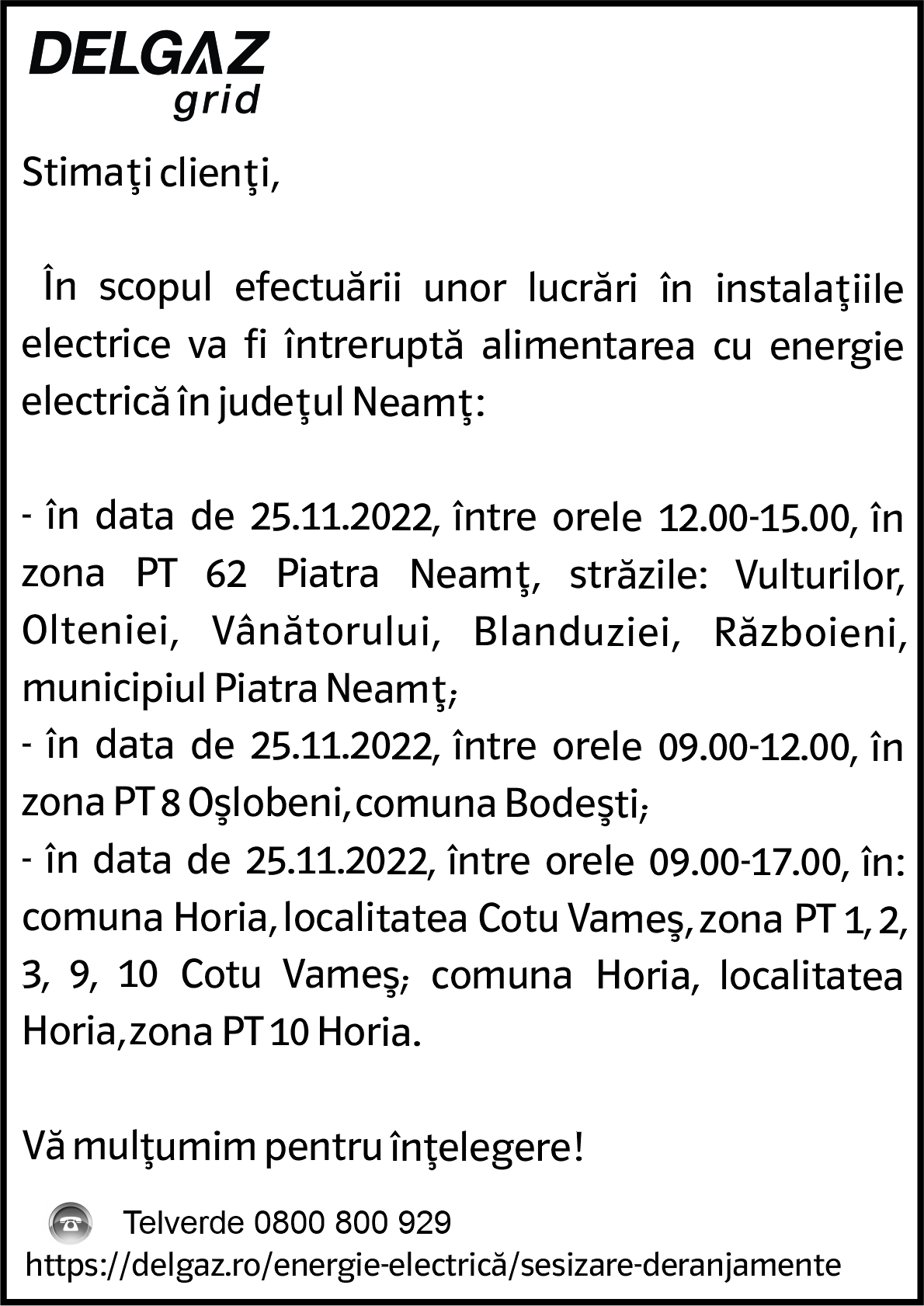 DELGAZ grid

Stimaţi clienţi,

În scopul efectuării unor lucrări în instalaţiile electrice va fi întreruptă alimentarea cu energie electrică în judeţul Neamţ:

- în data de 25.11.2022, între orele 12.00-15.00, în zona PT 62 Piatra Neamţ, străzile: Vulturilor, Olteniei, Vânătorului, Blanduziei, Războieni, municipiul Piatra Neamţ;
- în data de 25.11.2022, între orele 09.00-12.00, în zona PT 8 Oşlobeni, comuna Bodeşti;
- în data de 25.11.2022, între orele 09.00-17.00, în: comuna Horia, localitatea Cotu Vameş, zona PT 1, 2, 3, 9, 10 Cotu Vameş; comuna Horia, localitatea Horia, zona PT 10 Horia.

Vă mulţumim pentru înţelegere!

Telverde 0800 800 929
https://delgaz.ro/energie-electrică/sesizare-deranjamente